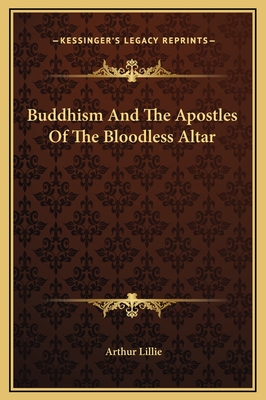 —KESSINGER'S LEGACY REPRINTS—

Buddhism And The Apostles Of The Bloodless Altar

Arthur Lillie